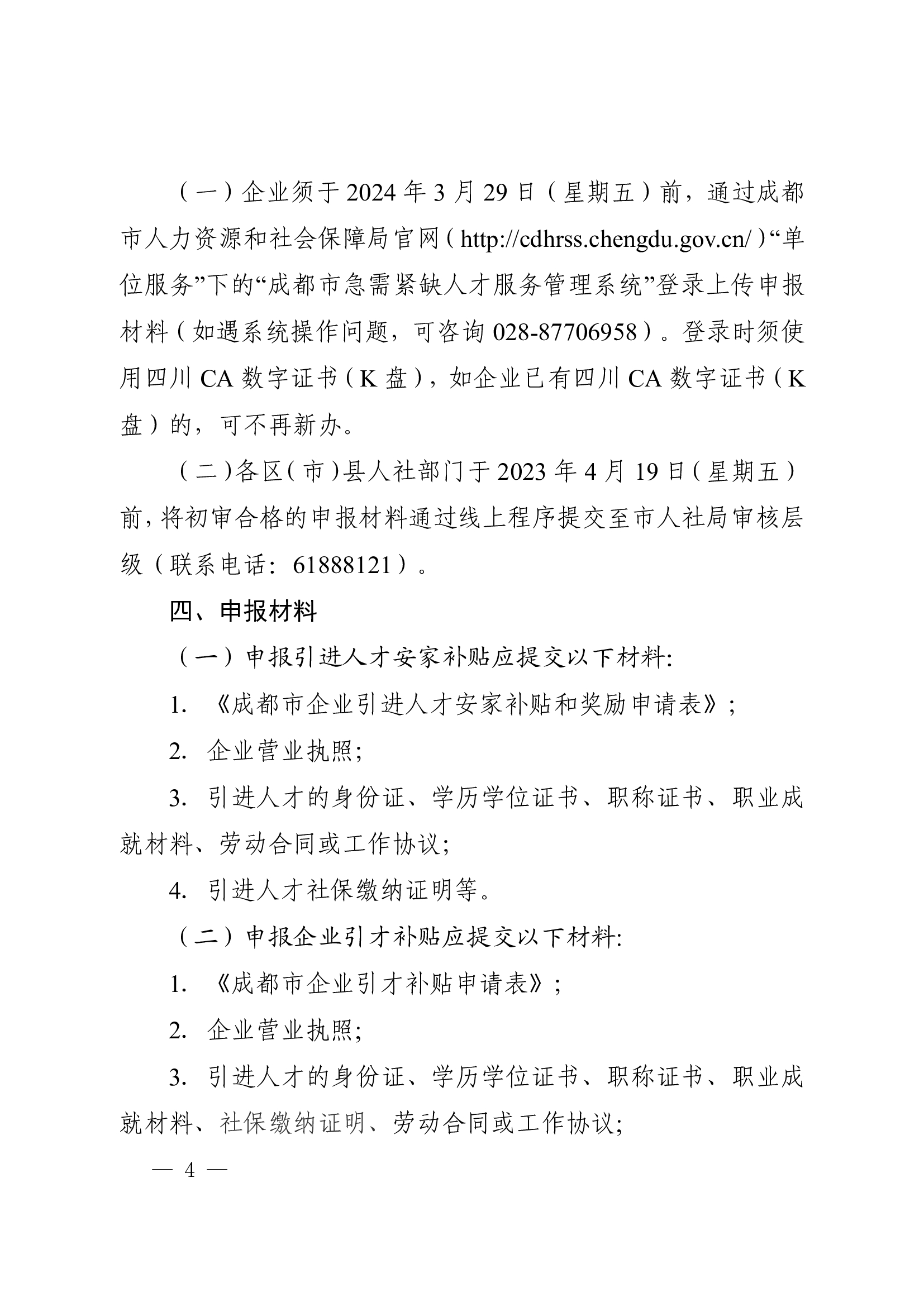 （一）企业须于2024年3月29日（星期五）前，通过成都市人力资源和社会保障局官网（http://cdhrss.chengdu.gov.cn/）“单位服务”下的“成都市急需紧缺人才服务管理系统”登录上传申报材料（如遇系统操作问题，可咨询028-87706958）。登录时须使用四川CA数字证书（K盘），如企业已有四川CA数字证书（K盘）的，可不再新办。

（二）各区（市）县人社部门于2023年4月19日（星期五）前，将初审合格的申报材料通过线上程序提交至市人社局审核层级（联系电话：61888121）。

四、申报材料

（一）申报引进人才安家补贴应提交以下材料:

1.《成都市企业引进人才安家补贴和奖励申请表》;

2.企业营业执照;

3.引进人才的身份证、学历学位证书、职称证书、职业成就材料、劳动合同或工作协议;

4.引进人才社保缴纳证明等。

（二）申报企业引才补贴应提交以下材料:

1.《成都市企业引才补贴申请表》;

2.企业营业执照;

3.引进人才的身份证、学历学位证书、职称证书、职业成就材料、社保缴纳证明、劳动合同或工作协议;

— 4 —